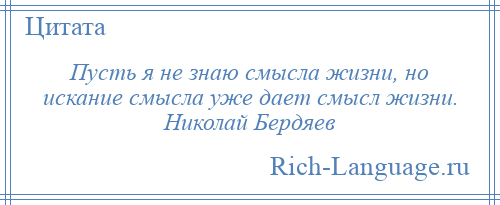 Цитата

Пусть я не знаю смысла жизни, но искание смысла уже дает смысл жизни. Николай Бердяев

Rich-Language.ru